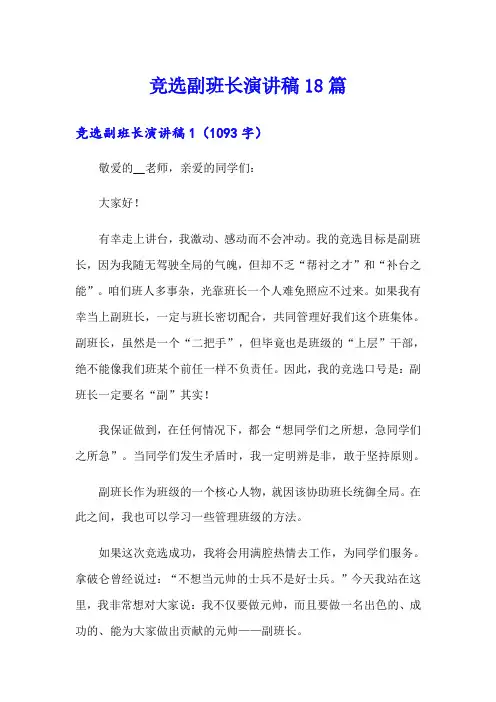 竞选副班长演讲稿18篇

竞选副班长演讲稿1（1093字）

敬爱的__老师，亲爱的同学们：

大家好！

有幸走上讲台，我激动、感动而不会冲动。我的竞选目标是副班长，因为我随无驾驶全局的气魄，但却不乏“帮衬之才”和“补台之能”。咱们班人多事杂，光靠班长一个人难免照应不过来。如果我有幸当上副班长，一定与班长密切配合，共同管理好我们这个班集体。副班长，虽然是一个“二把手”，但毕竟也是班级的“上层”干部，绝不能像我们班某个前任一样不负责任。因此，我的竞选口号是：副班长一定要名“副”其实！

我保证做到，在任何情况下，都会“想同学们之所想，急同学们之所急”。当同学们发生矛盾时，我一定明辨是非，敢于坚持原则。

副班长作为班级的一个核心人物，就因该协助班长统御全局。在此之间，我也可以学习一些管理班级的方法。

如果这次竞选成功，我将会用满腔热情去工作，为同学们服务。拿破仑曾经说过：“不想当元帅的士兵不是好士兵。”今天我站在这里，我非常想对大家说：我不仅要做元帅，而且要做一名出色的、成功的、能为大家做出贡献的元帅——副班长。